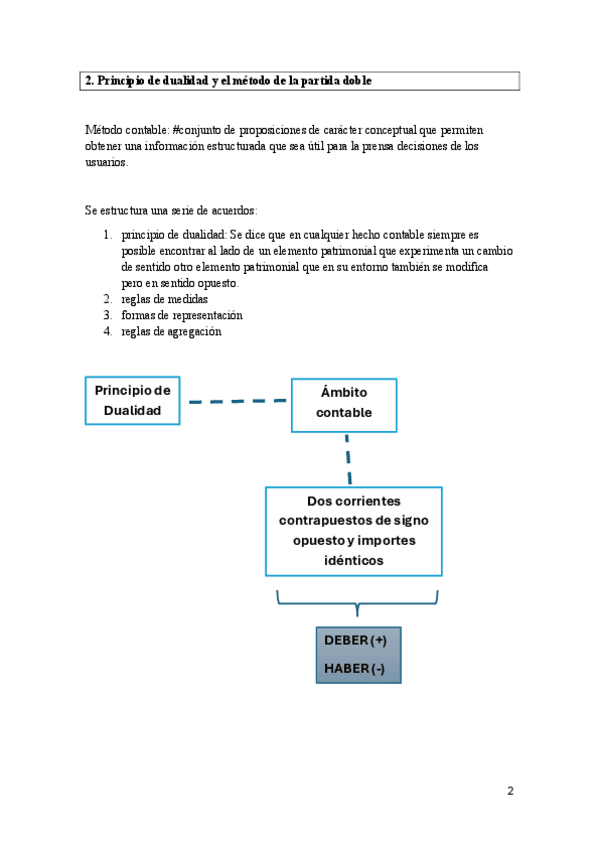 2. Principio de dualidad y el método de la partida doble

Método contable: #conjunto de proposiciones de carácter conceptual que permiten obtener una información estructurada que sea útil para la prensa decisiones de los usuarios.

Se estructura una serie de acuerdos:

1. principio de dualidad: Se dice que en cualquier hecho contable siempre es posible encontrar al lado de un elemento patrimonial que experimenta un cambio de sentido otro elemento patrimonial que en su entorno también se modifica pero en sentido opuesto.
2. reglas de medidas
3. formas de representación
4. reglas de agregación

Principio de Dualidad

Ámbito contable

Dos corrientes contrapuestos de signo opuesto y importes idénticos

DEBER (+)

HABER (-)

2